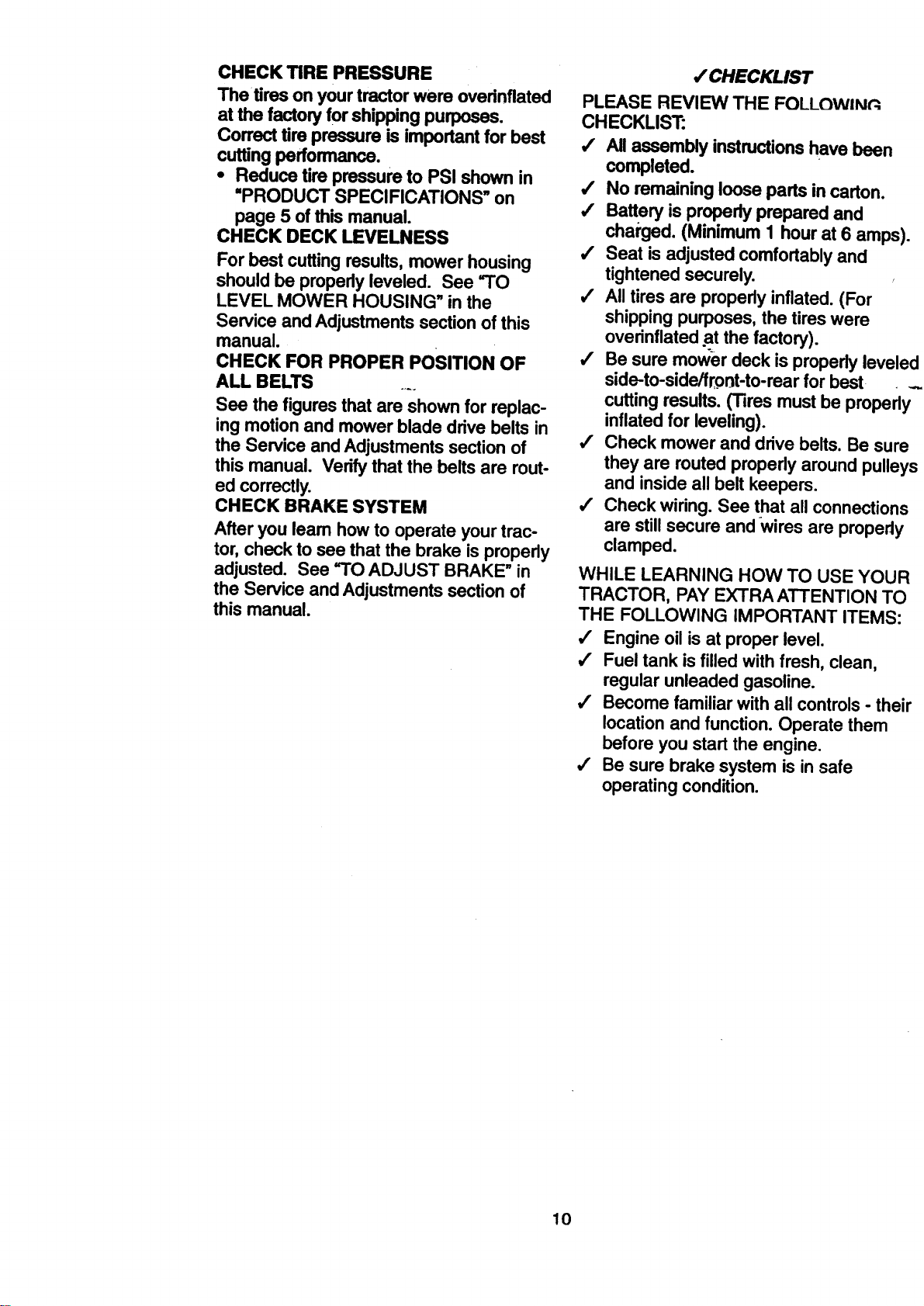 CHECK TIRE PRESSURE

The tires on your tractor were overinflated at the factory for shipping purposes. Correct tire pressure is important for best cutting performance.

• Reduce tire pressure to PSI shown in "PRODUCT SPECIFICATIONS" on page 5 of this manual.

CHECK DECK LEVELNESS

For best cutting results, mower housing should be properly leveled. See "TO LEVEL MOWER HOUSING" in the Service and Adjustments section of this manual.

CHECK FOR PROPER POSITION OF ALL BELTS

See the figures that are shown for replacing motion and mower blade drive belts in the Service and Adjustments section of this manual. Verify that the belts are routed correctly.

CHECK BRAKE SYSTEM

After you learn how to operate your tractor, check to see that the brake is properly adjusted. See "TO ADJUST BRAKE" in the Service and Adjustments section of this manual.

✓CHECKLIST

PLEASE REVIEW THE FOLLOWING CHECKLIST:

✓ All assembly instructions have been completed.

✓ No remaining loose parts in carton.

✓ Battery is properly prepared and charged. (Minimum 1 hour at 6 amps).

✓ Seat is adjusted comfortably and tightened securely.

✓ All tires are properly inflated. (For shipping purposes, the tires were overinflated at the factory).

✓ Be sure mower deck is properly leveled side-to-side/front-to-rear for best cutting results. (Tires must be properly inflated for leveling).

✓ Check mower and drive belts. Be sure they are routed properly around pulleys and inside all belt keepers.

✓ Check wiring. See that all connections are still secure and wires are properly clamped.

WHILE LEARNING HOW TO USE YOUR TRACTOR, PAY EXTRA ATTENTION TO THE FOLLOWING IMPORTANT ITEMS:

✓ Engine oil is at proper level.

✓ Fuel tank is filled with fresh, clean, regular unleaded gasoline.

✓ Become familiar with all controls - their location and function. Operate them before you start the engine.

✓ Be sure brake system is in safe operating condition.

10